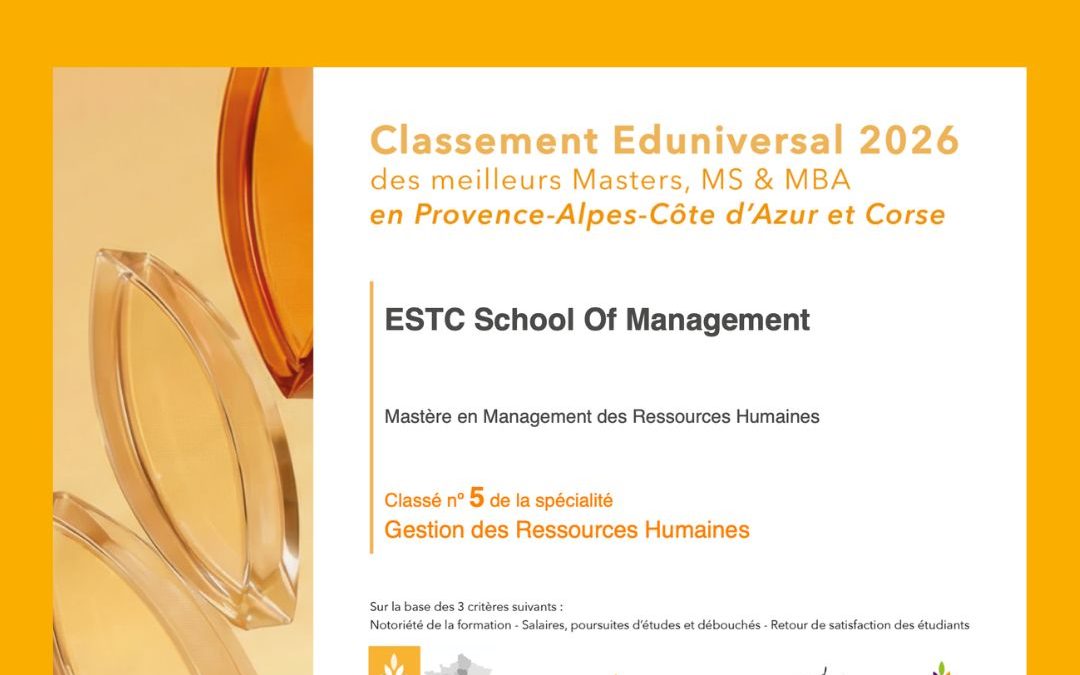 Classement Eduniversal 2026
des meilleurs Masters, MS & MBA
en Provence-Alpes-Côte d'Azur et Corse

ESTC School Of Management

Mastère en Management des Ressources Humaines

Classé n° 5 de la spécialité
Gestion des Ressources Humaines

Sur la base des 3 critères suivants :
Notoriété de la formation - Salaires, poursuites d'études et débouchés - Retour de satisfaction des étudiants